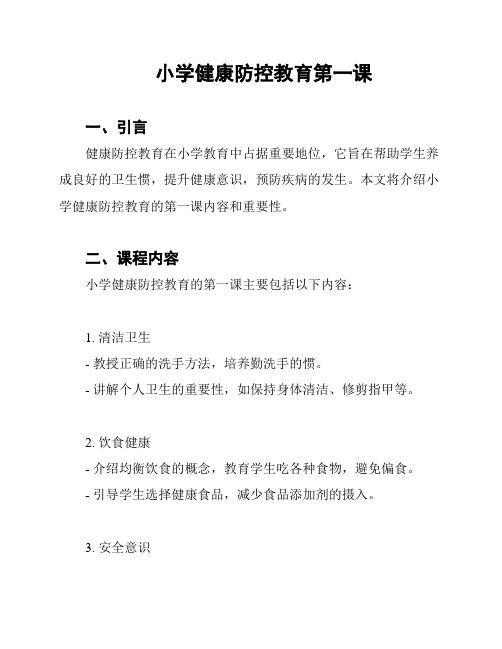 小学健康防控教育第一课

一、引言

健康防控教育在小学教育中占据重要地位，它旨在帮助学生养成良好的卫生惯，提升健康意识，预防疾病的发生。本文将介绍小学健康防控教育的第一课内容和重要性。

二、课程内容

小学健康防控教育的第一课主要包括以下内容：

1. 清洁卫生
- 教授正确的洗手方法，培养勤洗手的惯。
- 讲解个人卫生的重要性，如保持身体清洁、修剪指甲等。

2. 饮食健康
- 介绍均衡饮食的概念，教育学生吃各种食物，避免偏食。
- 引导学生选择健康食品，减少食品添加剂的摄入。

3. 安全意识